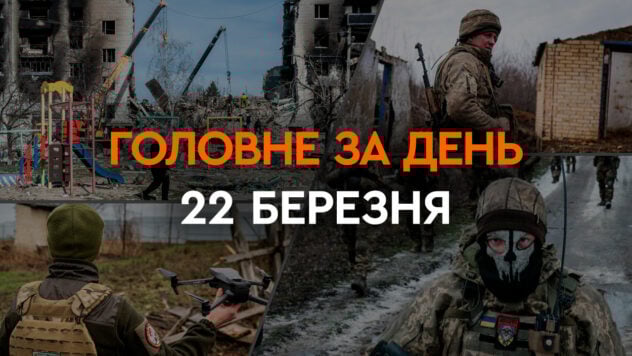 ГОЛОВНЕ ЗА ДЕНЬ
22 БЕРЕЗНЯ